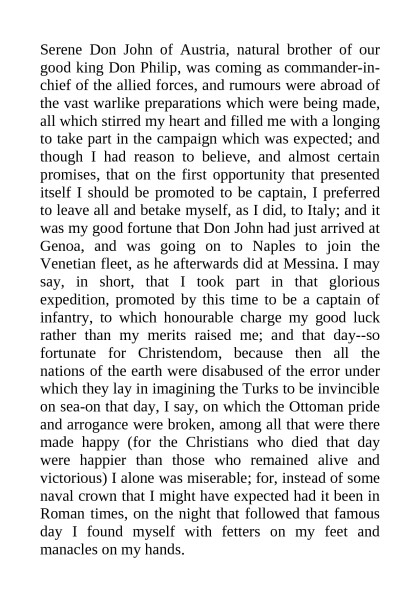 Serene Don John of Austria, natural brother of our good king Don Philip, was coming as commander-in-chief of the allied forces, and rumours were abroad of the vast warlike preparations which were being made, all which stirred my heart and filled me with a longing to take part in the campaign which was expected; and though I had reason to believe, and almost certain promises, that on the first opportunity that presented itself I should be promoted to be captain, I preferred to leave all and betake myself, as I did, to Italy; and it was my good fortune that Don John had just arrived at Genoa, and was going on to Naples to join the Venetian fleet, as he afterwards did at Messina. I may say, in short, that I took part in that glorious expedition, promoted by this time to be a captain of infantry, to which honourable charge my good luck rather than my merits raised me; and that day--so fortunate for Christendom, because then all the nations of the earth were disabused of the error under which they lay in imagining the Turks to be invincible on sea-on that day, I say, on which the Ottoman pride and arrogance were broken, among all that were there made happy (for the Christians who died that day were happier than those who remained alive and victorious) I alone was miserable; for, instead of some naval crown that I might have expected had it been in Roman times, on the night that followed that famous day I found myself with fetters on my feet and manacles on my hands.